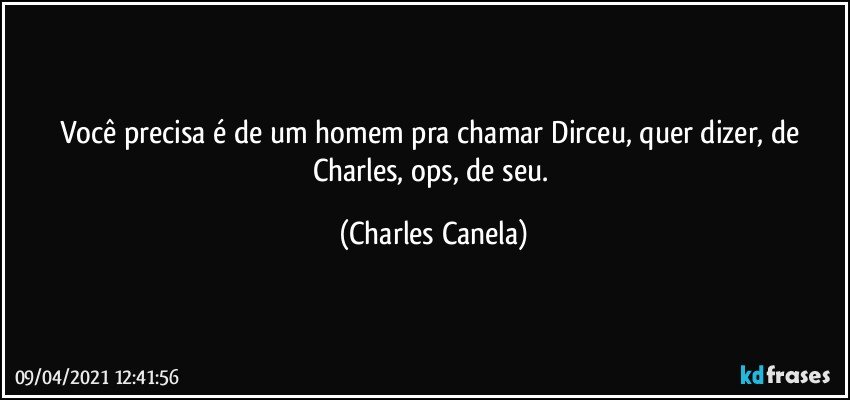 Você precisa é de um homem pra chamar Dirceu, quer dizer, de Charles, ops, de seu.

(Charles Canela)

09/04/2021 12:41:56

kdfrases